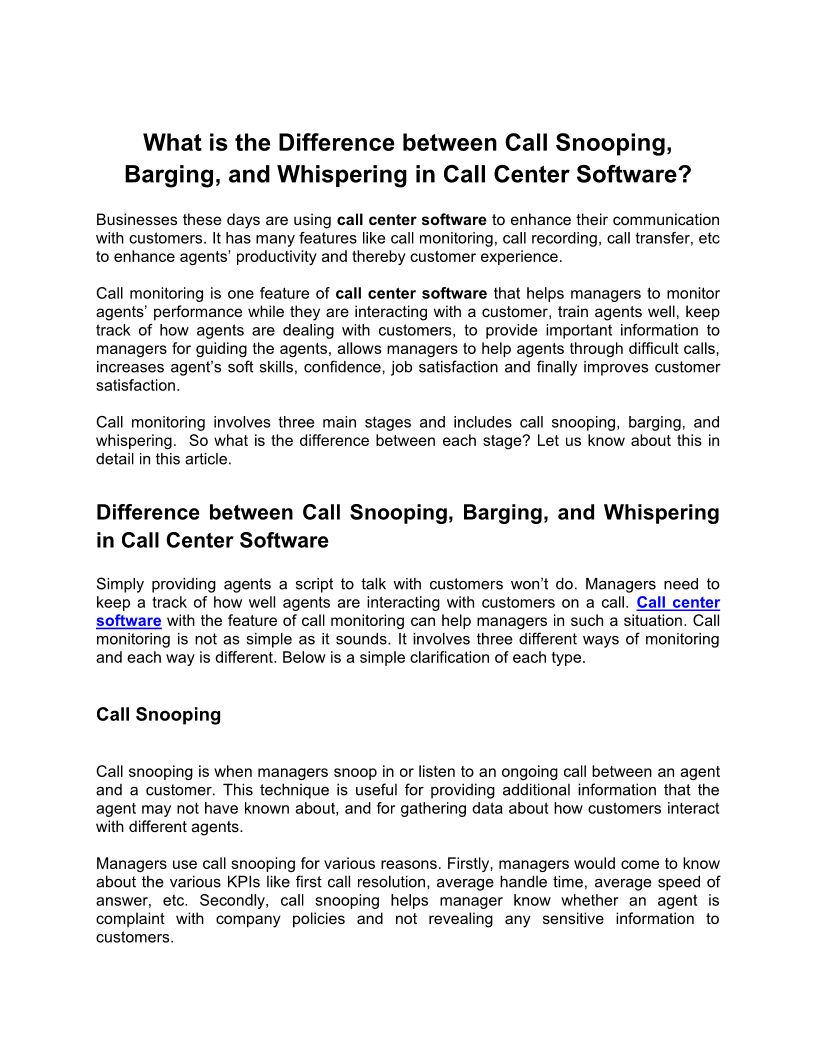 What is the Difference between Call Snooping, Barging, and Whispering in Call Center Software?

Businesses these days are using call center software to enhance their communication with customers. It has many features like call monitoring, call recording, call transfer, etc to enhance agents' productivity and thereby customer experience.

Call monitoring is one feature of call center software that helps managers to monitor agents' performance while they are interacting with a customer, train agents well, keep track of how agents are dealing with customers, to provide important information to managers for guiding the agents, allows managers to help agents through difficult calls, increases agent's soft skills, confidence, job satisfaction and finally improves customer satisfaction.

Call monitoring involves three main stages and includes call snooping, barging, and whispering. So what is the difference between each stage? Let us know about this in detail in this article.

Difference between Call Snooping, Barging, and Whispering in Call Center Software

Simply providing agents a script to talk with customers won't do. Managers need to keep a track of how well agents are interacting with customers on a call. Call center software with the feature of call monitoring can help managers in such a situation. Call monitoring is not as simple as it sounds. It involves three different ways of monitoring and each way is different. Below is a simple clarification of each type.

Call Snooping

Call snooping is when managers snoop in or listen to an ongoing call between an agent and a customer. This technique is useful for providing additional information that the agent may not have known about, and for gathering data about how customers interact with different agents.

Managers use call snooping for various reasons. Firstly, managers would come to know about the various KPIs like first call resolution, average handle time, average speed of answer, etc. Secondly, call snooping helps manager know whether an agent is complaint with company policies and not revealing any sensitive information to customers.